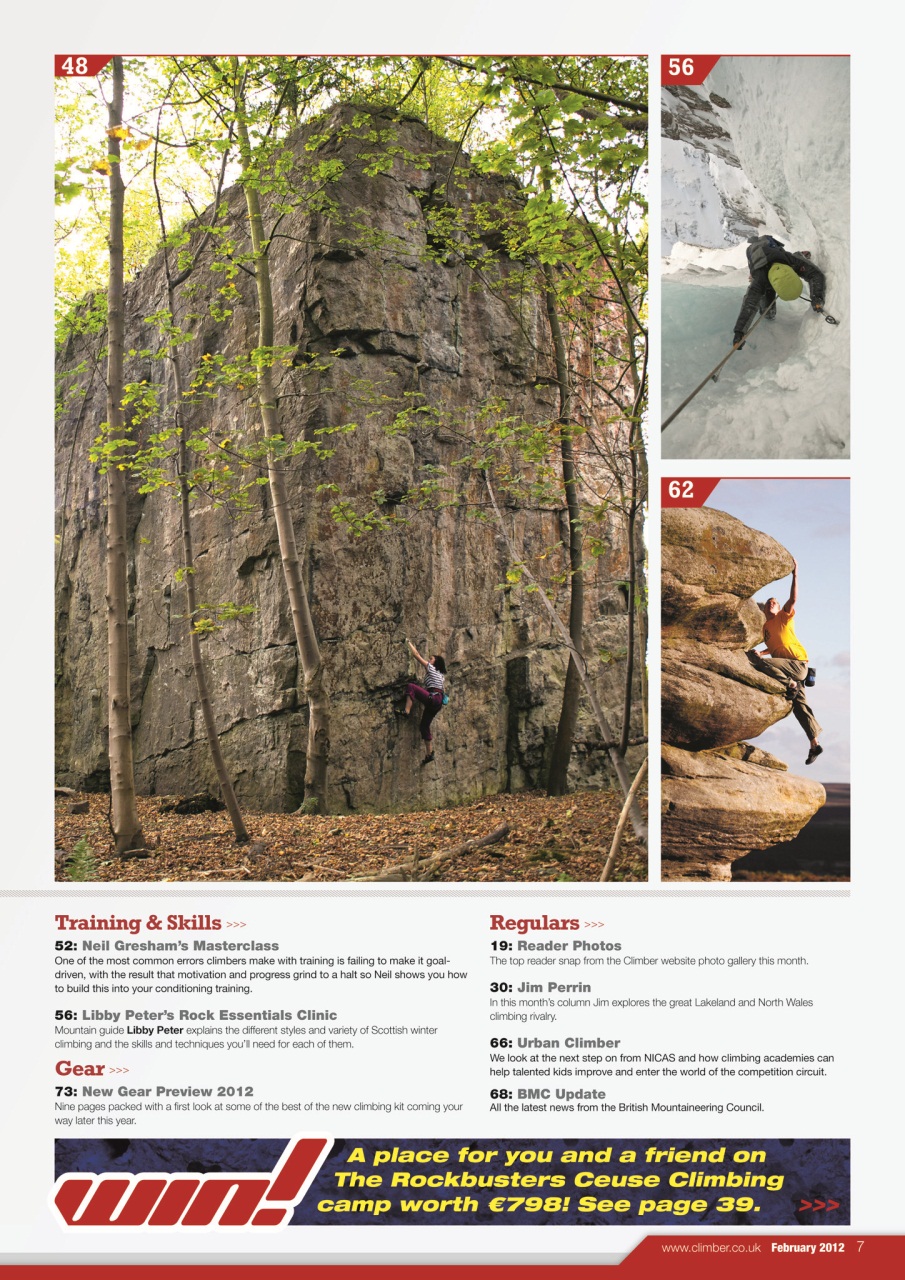 48

56

62

Training & Skills >>>

52: Neil Gresham's Masterclass
One of the most common errors climbers make with training is failing to make it goal-driven, with the result that motivation and progress grind to a halt so Neil shows you how to build this into your conditioning training.

56: Libby Peter's Rock Essentials Clinic
Mountain guide Libby Peter explains the different styles and variety of Scottish winter climbing and the skills and techniques you'll need for each of them.

Gear >>>

73: New Gear Preview 2012
Nine pages packed with a first look at some of the best of the new climbing kit coming your way later this year.

Regulars >>>

19: Reader Photos
The top reader snap from the Climber website photo gallery this month.

30: Jim Perrin
In this month's column Jim explores the great Lakeland and North Wales climbing rivalry.

66: Urban Climber
We look at the next step on from NICAS and how climbing academies can help talented kids improve and enter the world of the competition circuit.

68: BMC Update
All the latest news from the British Mountaineering Council.

win!

A place for you and a friend on The Rockbusters Ceuse Climbing camp worth €798! See page 39. >>>

www.climber.co.uk February 2012 7